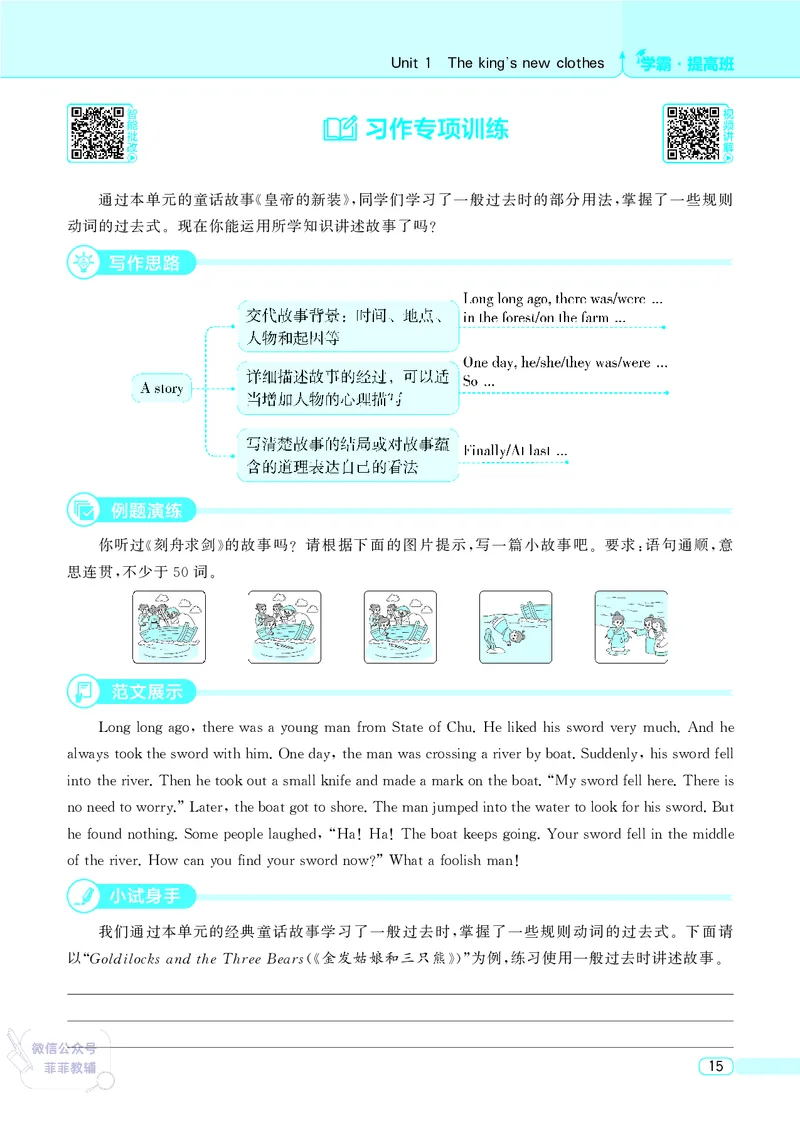 Unit 1 The king's new clothes 学霸·提高班

智能批改

习作专项训练

视频讲解

通过本单元的童话故事《皇帝的新装》,同学们学习了一般过去时的部分用法,掌握了一些规则动词的过去式。现在你能运用所学知识讲述故事了吗?

写作思路

A story

交代故事背景:时间、地点、人物和起因等

Long long ago, there was/were ... in the forest/on the farm ...

详细描述故事的经过,可以适当增加人物的心理描写

One day, he/she/they was/were ... So ...

写清楚故事的结局或对故事蕴含的道理表达自己的看法

Finally/At last ...

例题演练

你听过《刻舟求剑》的故事吗?请根据下面的图片提示,写一篇小故事吧。要求:语句通顺,意思连贯,不少于50词。

范文展示

Long long ago, there was a young man from State of Chu. He liked his sword very much. And he always took the sword with him. One day, the man was crossing a river by boat. Suddenly, his sword fell into the river. Then he took out a small knife and made a mark on the boat. "My sword fell here. There is no need to worry." Later, the boat got to shore. The man jumped into the water to look for his sword. But he found nothing. Some people laughed, "Ha! Ha! The boat keeps going. Your sword fell in the middle of the river. How can you find your sword now?" What a foolish man!

小试身手

我们通过本单元的经典童话故事学习了一般过去时,掌握了一些规则动词的过去式。下面请以"Goldilocks and the Three Bears(《金发姑娘和三只熊》)"为例,练习使用一般过去时讲述故事。

微信公众号 菲菲教辅

15